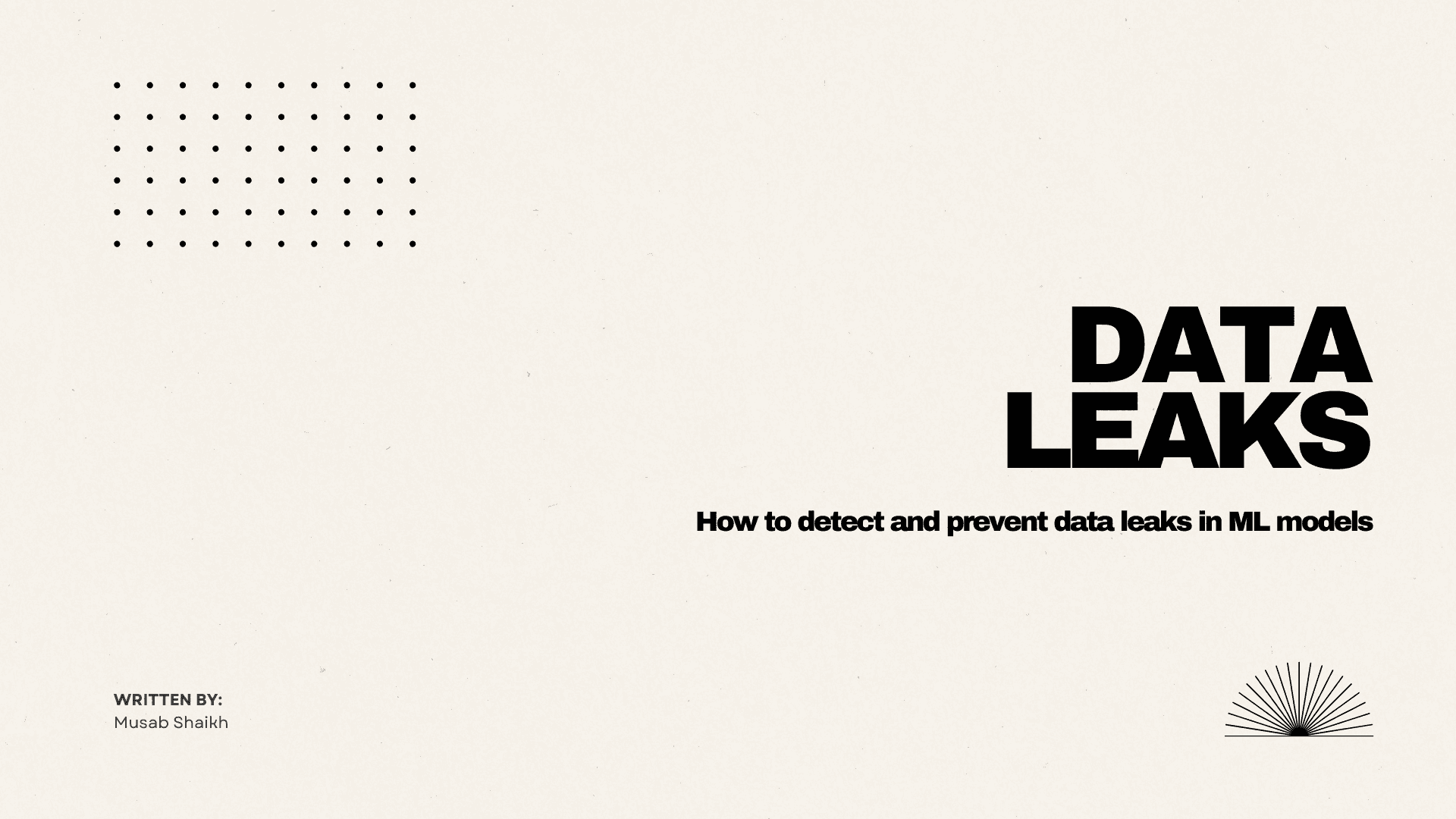 DATA
LEAKS

How to detect and prevent data leaks in ML models

WRITTEN BY:
Musab Shaikh